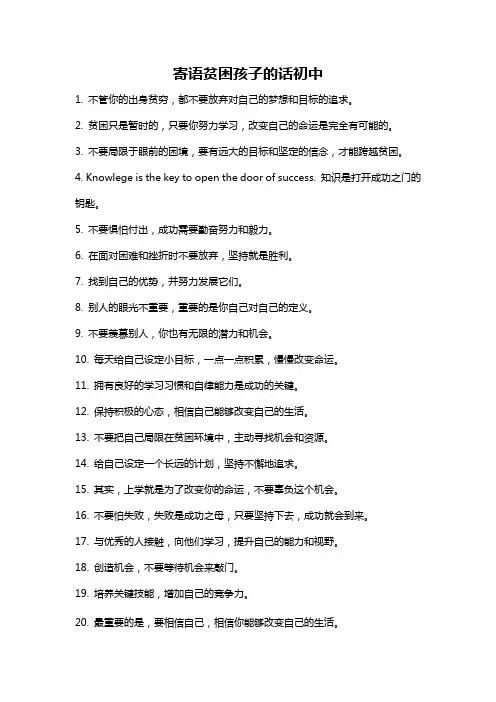 寄语贫困孩子的话初中

1. 不管你的出身贫穷，都不要放弃对自己的梦想和目标的追求。

2. 贫困只是暂时的，只要你努力学习，改变自己的命运是完全有可能的。

3. 不要局限于眼前的困境，要有远大的目标和坚定的信念，才能跨越贫困。

4. Knowlege is the key to open the door of success. 知识是打开成功之门的钥匙。

5. 不要惧怕付出，成功需要勤奋努力和毅力。

6. 在面对困难和挫折时不要放弃，坚持就是胜利。

7. 找到自己的优势，并努力发展它们。

8. 别人的眼光不重要，重要的是你自己对自己的定义。

9. 不要羡慕别人，你也有无限的潜力和机会。

10. 每天给自己设定小目标，一点一点积累，慢慢改变命运。

11. 拥有良好的学习习惯和自律能力是成功的关键。

12. 保持积极的心态，相信自己能够改变自己的生活。

13. 不要把自己局限在贫困环境中，主动寻找机会和资源。

14. 给自己设定一个长远的计划，坚持不懈地追求。

15. 其实，上学就是为了改变你的命运，不要辜负这个机会。

16. 不要怕失败，失败是成功之母，只要坚持下去，成功就会到来。

17. 与优秀的人接触，向他们学习，提升自己的能力和视野。

18. 创造机会，不要等待机会来敲门。

19. 培养关键技能，增加自己的竞争力。

20. 最重要的是，要相信自己，相信你能够改变自己的生活。